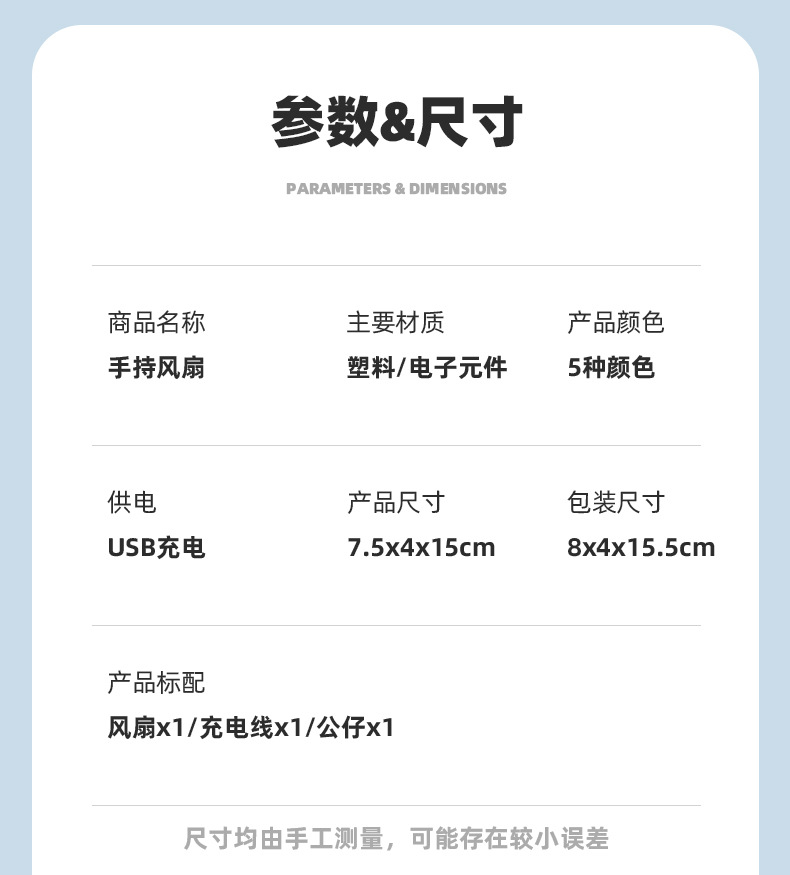 参数&尺寸

PARAMETERS & DIMENSIONS

商品名称
手持风扇

主要材质
塑料/电子元件

产品颜色
5种颜色

供电
USB充电

产品尺寸
7.5x4x15cm

包装尺寸
8x4x15.5cm

产品标配
风扇x1/充电线x1/公仔x1

尺寸均由手工测量，可能存在较小误差